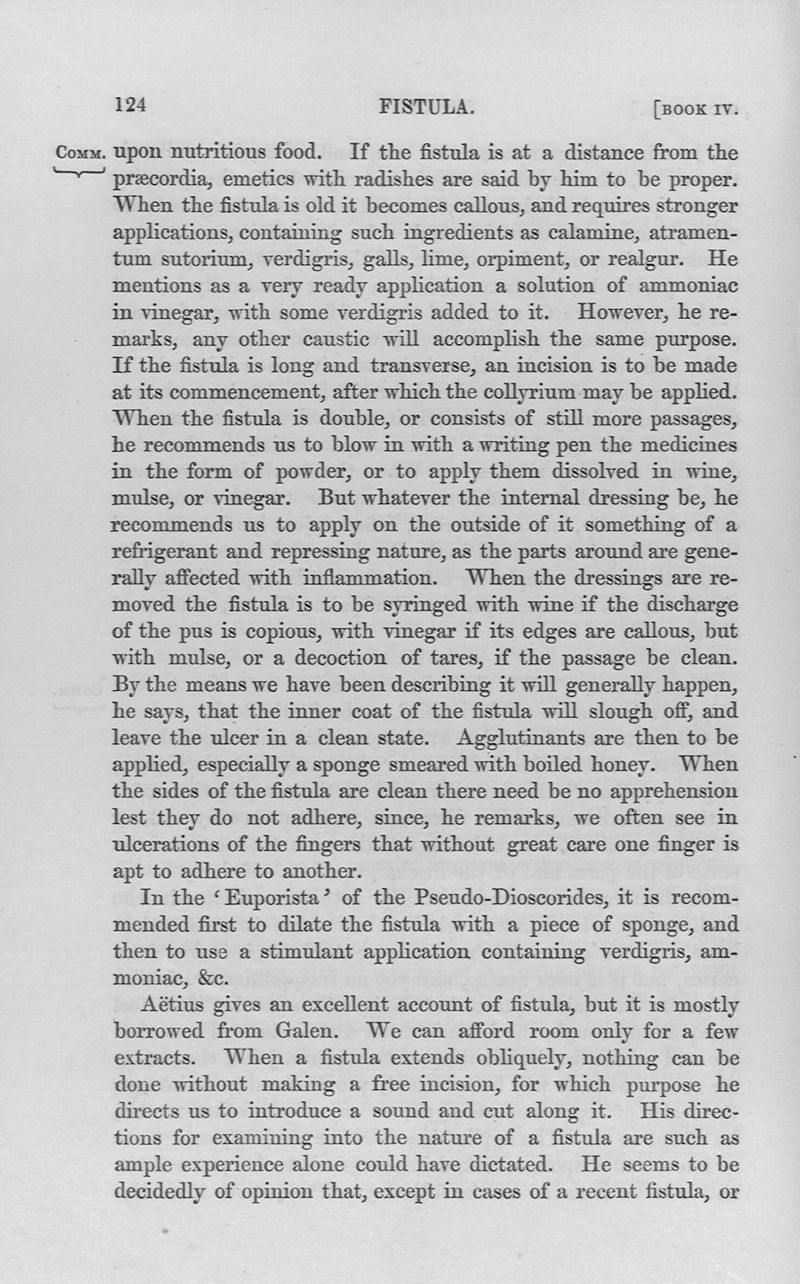 124 FISTULA. [BOOK IV.

COMM. upon nutritious food. If the fistula is at a distance from the præcordia, emetics with radishes are said by him to be proper. When the fistula is old it becomes callous, and requires stronger applications, containing such ingredients as calamine, atramentum sutorium, verdigris, galls, lime, orpiment, or realgur. He mentions as a very ready application a solution of ammoniac in vinegar, with some verdigris added to it. However, he remarks, any other caustic will accomplish the same purpose. If the fistula is long and transverse, an incision is to be made at its commencement, after which the collyrium may be applied. When the fistula is double, or consists of still more passages, he recommends us to blow in with a writing pen the medicines in the form of powder, or to apply them dissolved in wine, mulse, or vinegar. But whatever the internal dressing be, he recommends us to apply on the outside of it something of a refrigerant and repressing nature, as the parts around are generally affected with inflammation. When the dressings are removed the fistula is to be syringed with wine if the discharge of the pus is copious, with vinegar if its edges are callous, but with mulse, or a decoction of tares, if the passage be clean. By the means we have been describing it will generally happen, he says, that the inner coat of the fistula will slough off, and leave the ulcer in a clean state. Agglutinants are then to be applied, especially a sponge smeared with boiled honey. When the sides of the fistula are clean there need be no apprehension lest they do not adhere, since, he remarks, we often see in ulcerations of the fingers that without great care one finger is apt to adhere to another.

In the 'Euporista' of the Pseudo-Dioscorides, it is recommended first to dilate the fistula with a piece of sponge, and then to use a stimulant application containing verdigris, ammoniac, &c.

Aëtius gives an excellent account of fistula, but it is mostly borrowed from Galen. We can afford room only for a few extracts. When a fistula extends obliquely, nothing can be done without making a free incision, for which purpose he directs us to introduce a sound and cut along it. His directions for examining into the nature of a fistula are such as ample experience alone could have dictated. He seems to be decidedly of opinion that, except in cases of a recent fistula, or